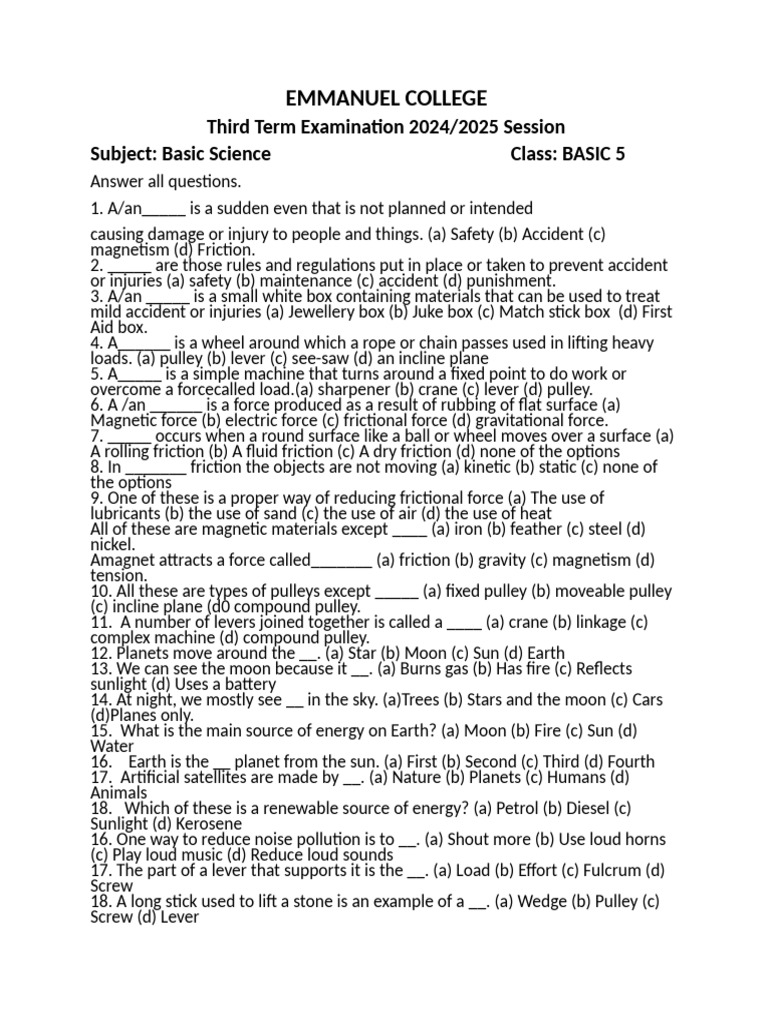 EMMANUEL COLLEGE

Third Term Examination 2024/2025 Session

Subject: Basic Science Class: BASIC 5

Answer all questions.

1. A/an_____ is a sudden even that is not planned or intended

causing damage or injury to people and things. (a) Safety (b) Accident (c) magnetism (d) Friction.
2. _____ are those rules and regulations put in place or taken to prevent accident or injuries (a) safety (b) maintenance (c) accident (d) punishment.
3. A/an _____ is a small white box containing materials that can be used to treat mild accident or injuries (a) Jewellery box (b) Juke box (c) Match stick box (d) First Aid box.
4. A______ is a wheel around which a rope or chain passes used in lifting heavy loads. (a) pulley (b) lever (c) see-saw (d) an incline plane
5. A_____ is a simple machine that turns around a fixed point to do work or overcome a forcecalled load.(a) sharpener (b) crane (c) lever (d) pulley.
6. A /an ______ is a force produced as a result of rubbing of flat surface (a) Magnetic force (b) electric force (c) frictional force (d) gravitational force.
7. _____ occurs when a round surface like a ball or wheel moves over a surface (a) A rolling friction (b) A fluid friction (c) A dry friction (d) none of the options
8. In _______ friction the objects are not moving (a) kinetic (b) static (c) none of the options
9. One of these is a proper way of reducing frictional force (a) The use of lubricants (b) the use of sand (c) the use of air (d) the use of heat
All of these are magnetic materials except ____ (a) iron (b) feather (c) steel (d) nickel.
Amagnet attracts a force called_______ (a) friction (b) gravity (c) magnetism (d) tension.
10. All these are types of pulleys except _____ (a) fixed pulley (b) moveable pulley (c) incline plane (d0 compound pulley.
11. A number of levers joined together is called a ____ (a) crane (b) linkage (c) complex machine (d) compound pulley.
12. Planets move around the __. (a) Star (b) Moon (c) Sun (d) Earth
13. We can see the moon because it __. (a) Burns gas (b) Has fire (c) Reflects sunlight (d) Uses a battery
14. At night, we mostly see __ in the sky. (a)Trees (b) Stars and the moon (c) Cars (d)Planes only.
15. What is the main source of energy on Earth? (a) Moon (b) Fire (c) Sun (d) Water
16. Earth is the __ planet from the sun. (a) First (b) Second (c) Third (d) Fourth
17. Artificial satellites are made by __. (a) Nature (b) Planets (c) Humans (d) Animals
18. Which of these is a renewable source of energy? (a) Petrol (b) Diesel (c) Sunlight (d) Kerosene
16. One way to reduce noise pollution is to __. (a) Shout more (b) Use loud horns (c) Play loud music (d) Reduce loud sounds
17. The part of a lever that supports it is the __. (a) Load (b) Effort (c) Fulcrum (d) Screw
18. A long stick used to lift a stone is an example of a __. (a) Wedge (b) Pulley (c) Screw (d) Lever